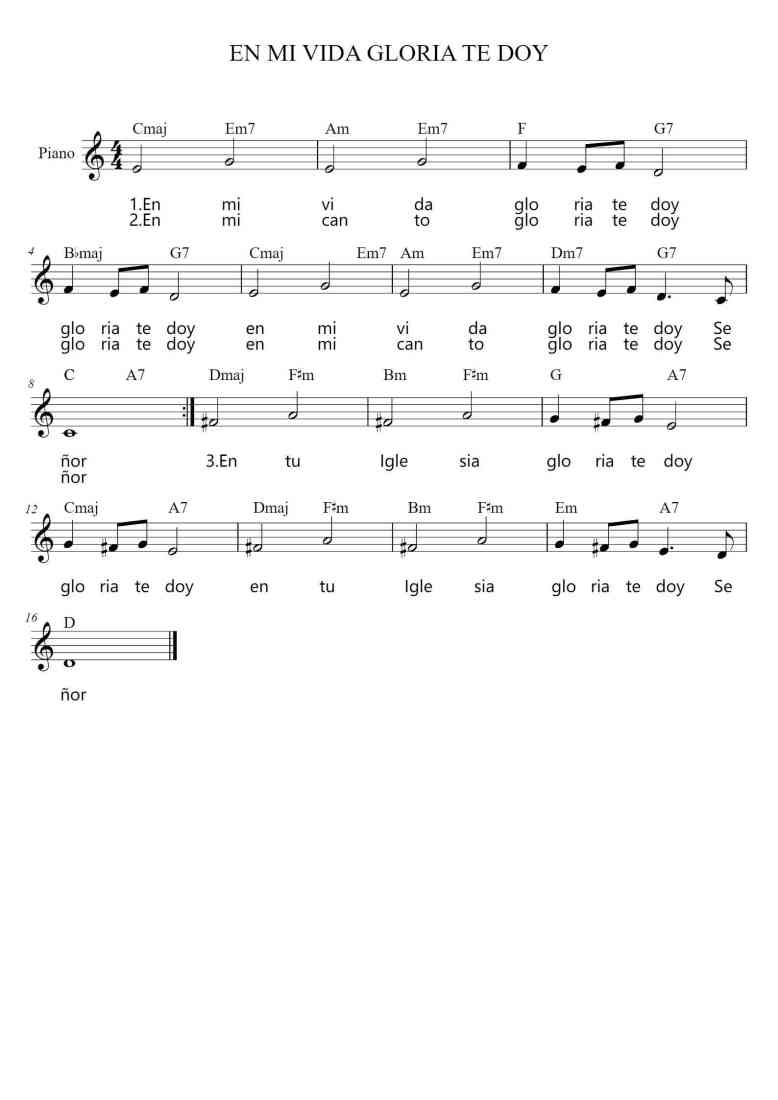 EN MI VIDA GLORIA TE DOY

Piano

Cmaj Em7 Am Em7 F G7

1.En mi vi da glo ria te doy
2.En mi can to glo ria te doy

4
B♭maj G7 Cmaj Em7 Am Em7 Dm7 G7

glo ria te doy en mi vi da glo ria te doy Se
glo ria te doy en mi can to glo ria te doy Se

8
C A7 Dmaj F♯m Bm F♯m G A7

ñor 3.En tu Igle sia glo ria te doy
ñor

12
Cmaj A7 Dmaj F♯m Bm F♯m Em A7

glo ria te doy en tu Igle sia glo ria te doy Se

16
D

ñor